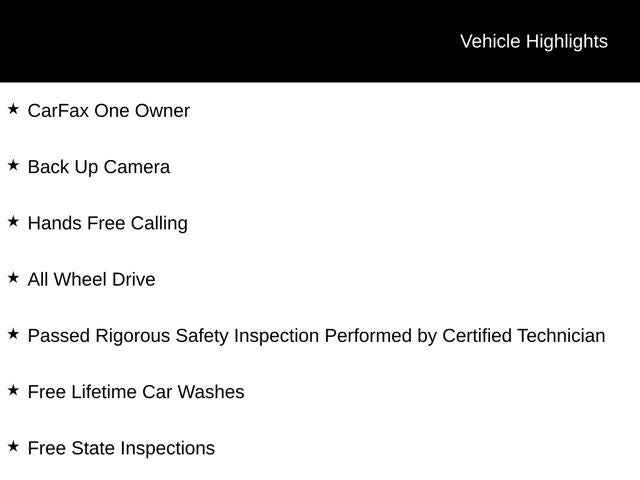 Vehicle Highlights

★ CarFax One Owner

★ Back Up Camera

★ Hands Free Calling

★ All Wheel Drive

★ Passed Rigorous Safety Inspection Performed by Certified Technician

★ Free Lifetime Car Washes

★ Free State Inspections